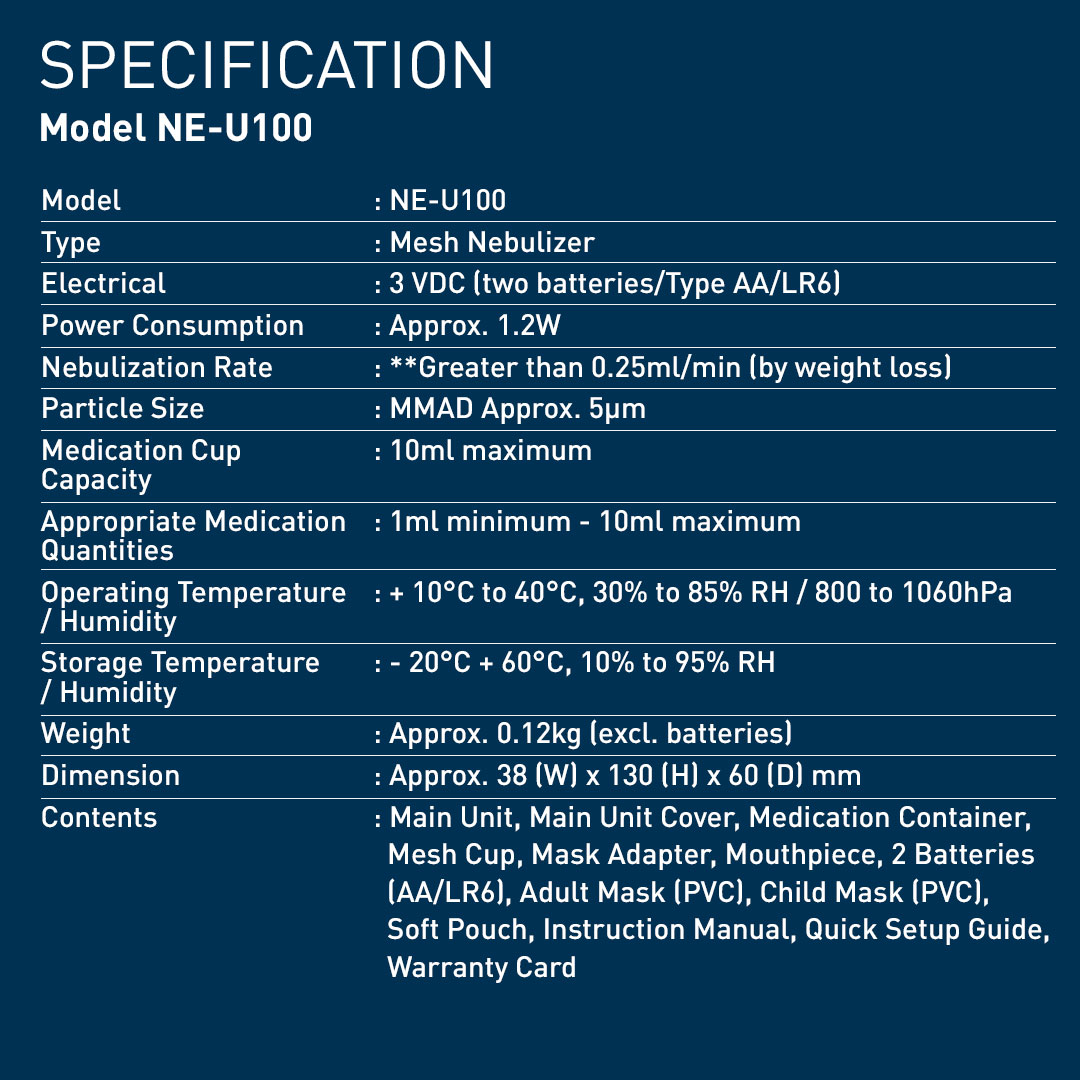 SPECIFICATION
Model NE-U100

Model
: NE-U100

Type
: Mesh Nebulizer

Electrical
: 3 VDC (two batteries/Type AA/LR6)

Power Consumption
: Approx. 1.2W

Nebulization Rate
: **Greater than 0.25ml/min (by weight loss)

Particle Size
: MMAD Approx. 5μm

Medication Cup Capacity
: 10ml maximum

Appropriate Medication Quantities
: 1ml minimum - 10ml maximum

Operating Temperature / Humidity
: + 10°C to 40°C, 30% to 85% RH / 800 to 1060hPa

Storage Temperature / Humidity
: - 20°C + 60°C, 10% to 95% RH

Weight
: Approx. 0.12kg (excl. batteries)

Dimension
: Approx. 38 (W) x 130 (H) x 60 (D) mm

Contents
: Main Unit, Main Unit Cover, Medication Container, Mesh Cup, Mask Adapter, Mouthpiece, 2 Batteries (AA/LR6), Adult Mask (PVC), Child Mask (PVC), Soft Pouch, Instruction Manual, Quick Setup Guide, Warranty Card